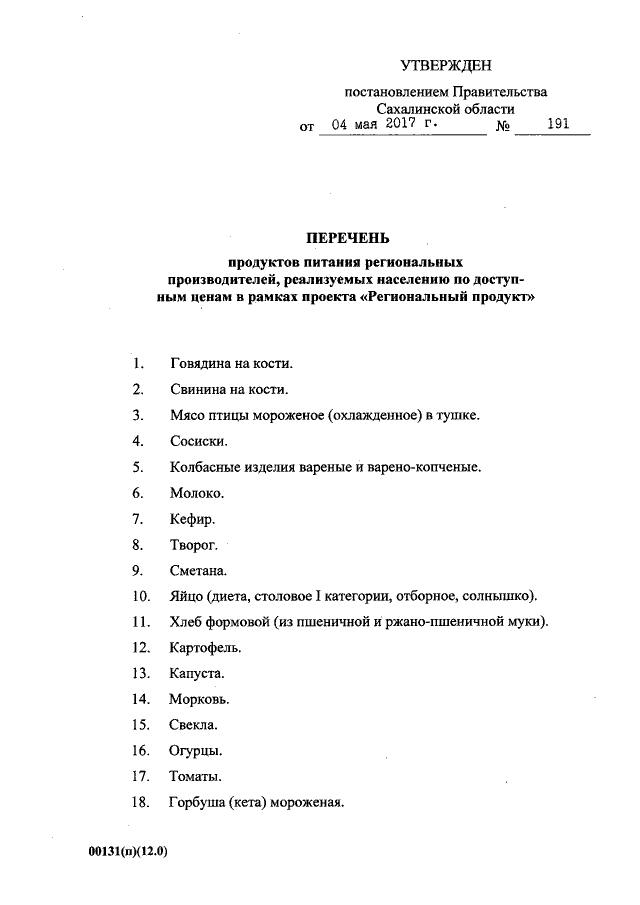 УТВЕРЖДЕН

постановлением Правительства Сахалинской области
от 04 мая 2017 г. № 191

ПЕРЕЧЕНЬ

продуктов питания региональных производителей, реализуемых населению по доступным ценам в рамках проекта «Региональный продукт»

1. Говядина на кости.
2. Свинина на кости.
3. Мясо птицы мороженое (охлажденное) в тушке.
4. Сосиски.
5. Колбасные изделия вареные и варено-копченые.
6. Молоко.
7. Кефир.
8. Творог.
9. Сметана.
10. Яйцо (диета, столовое I категории, отборное, солнышко).
11. Хлеб формовой (из пшеничной и ржано-пшеничной муки).
12. Картофель.
13. Капуста.
14. Морковь.
15. Свекла.
16. Огурцы.
17. Томаты.
18. Горбуша (кета) мороженая.

00131(п)(12.0)